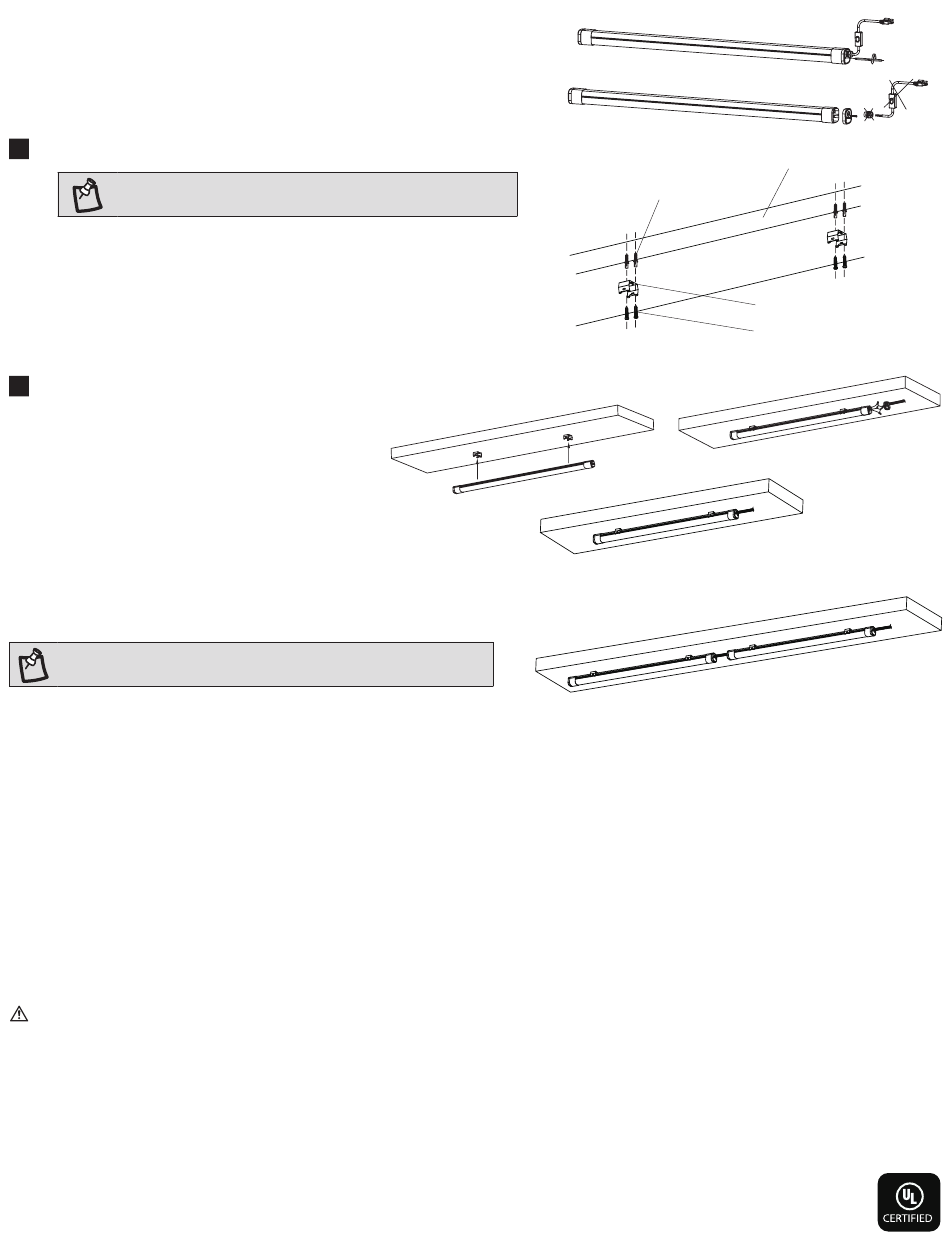 UL
CERTIFIED